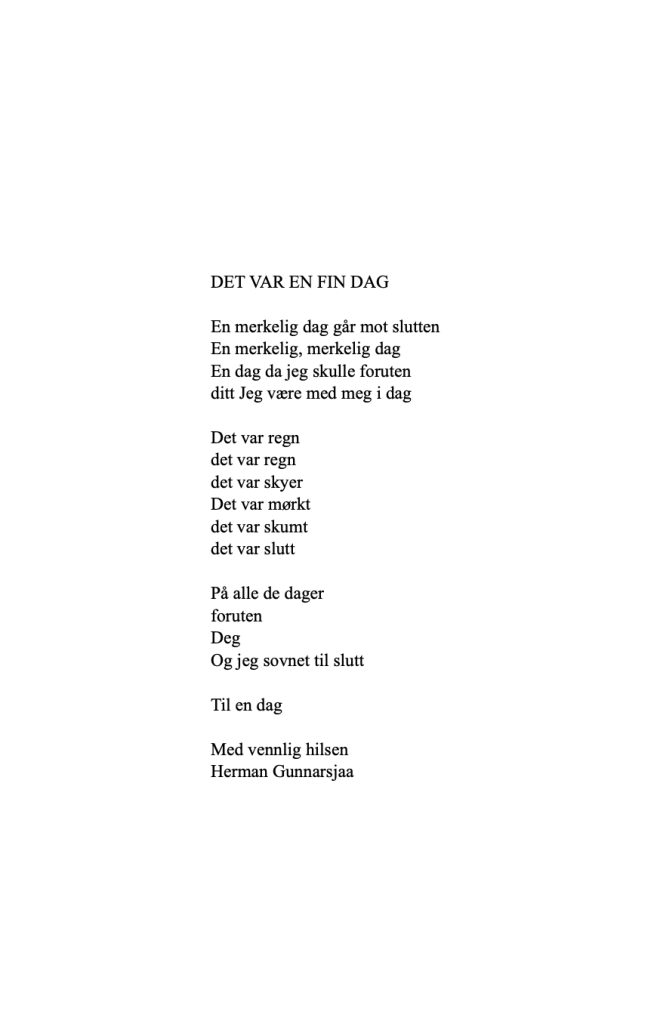 DET VAR EN FIN DAG

En merkelig dag går mot slutten
En merkelig, merkelig dag
En dag da jeg skulle foruten
ditt Jeg være med meg i dag

Det var regn
det var regn
det var skyer
Det var mørkt
det var skumt
det var slutt

På alle de dager
foruten
Deg
Og jeg sovnet til slutt

Til en dag

Med vennlig hilsen
Herman Gunnarsjaa